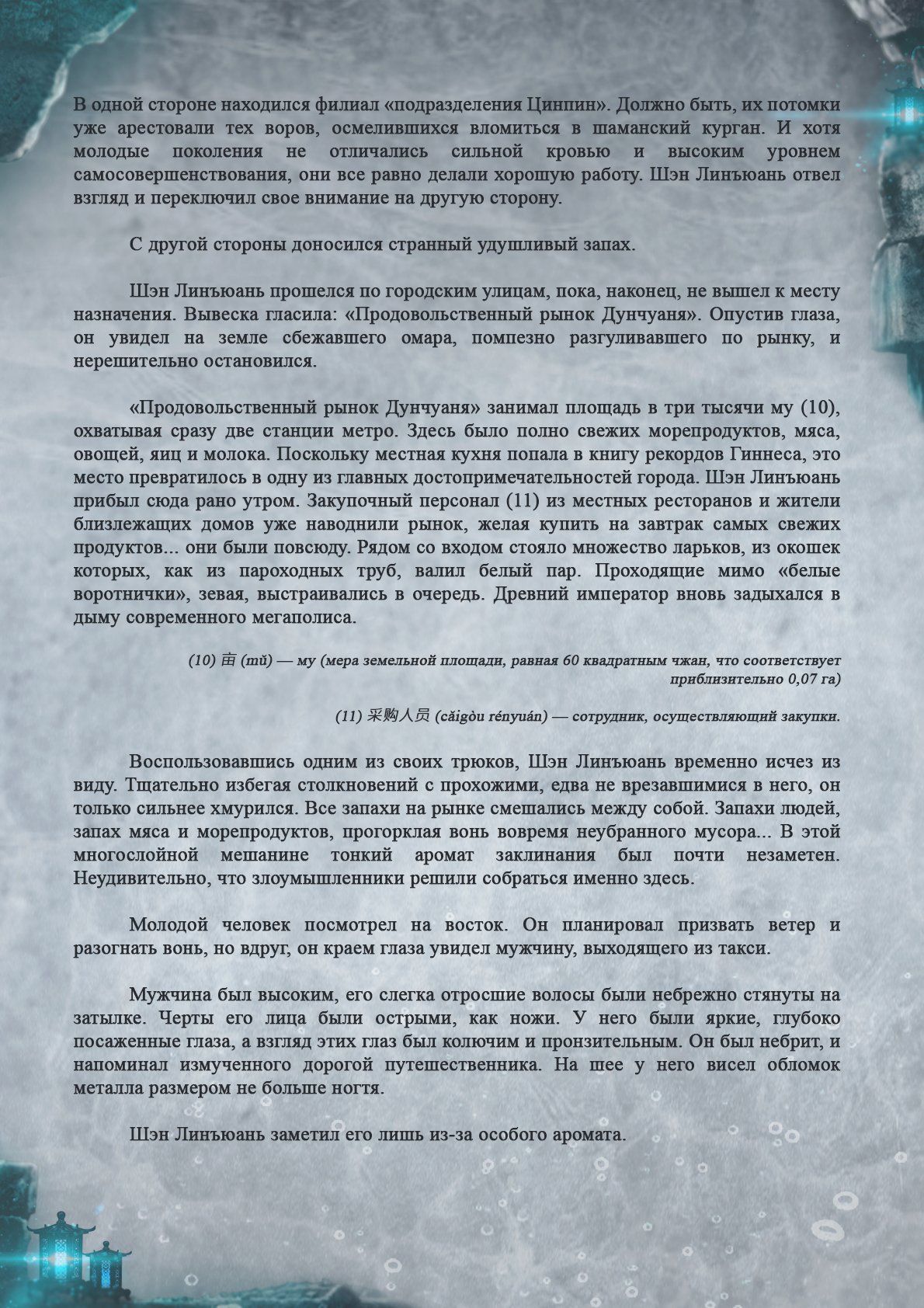 В одной стороне находился филиал «подразделения Цинпин». Должно быть, их потомки уже арестовали тех воров, осмелившихся вломиться в шаманский курган. И хотя молодые поколения не отличались сильной кровью и высоким уровнем самосовершенствования, они все равно делали хорошую работу. Шэн Линъюань отвел взгляд и переключил свое внимание на другую сторону.

С другой стороны доносился странный удушливый запах.

Шэн Линъюань прошелся по городским улицам, пока, наконец, не вышел к месту назначения. Вывеска гласила: «Продовольственный рынок Дунчуаня». Опустив глаза, он увидел на земле сбежавшего омара, помпезно разгуливавшего по рынку, и нерешительно остановился.

«Продовольственный рынок Дунчуаня» занимал площадь в три тысячи му (10), охватывая сразу две станции метро. Здесь было полно свежих морепродуктов, мяса, овощей, яиц и молока. Поскольку местная кухня попала в книгу рекордов Гиннеса, это место превратилось в одну из главных достопримечательностей города. Шэн Линъюань прибыл сюда рано утром. Закупочный персонал (11) из местных ресторанов и жители близлежащих домов уже наводнили рынок, желая купить на завтрак самых свежих продуктов... они были повсюду. Рядом со входом стояло множество ларьков, из окошек которых, как из пароходных труб, валил белый пар. Проходящие мимо «белые воротнички», зевая, выстраивались в очередь. Древний император вновь задыхался в дыму современного мегаполиса.

(10) 亩 (mǔ) — му (мера земельной площади, равная 60 квадратным чжан, что соответствует приблизительно 0,07 га)

(11) 采购人员 (cǎigòu rényuán) — сотрудник, осуществляющий закупки.

Воспользовавшись одним из своих трюков, Шэн Линъюань временно исчез из виду. Тщательно избегая столкновений с прохожими, едва не врезавшимися в него, он только сильнее хмурился. Все запахи на рынке смешались между собой. Запахи людей, запах мяса и морепродуктов, прогорклая вонь вовремя неубранного мусора... В этой многослойной мешанине тонкий аромат заклинания был почти незаметен. Неудивительно, что злоумышленники решили собраться именно здесь.

Молодой человек посмотрел на восток. Он планировал призвать ветер и разогнать вонь, но вдруг, он краем глаза увидел мужчину, выходящего из такси.

Мужчина был высоким, его слегка отросшие волосы были небрежно стянуты на затылке. Черты его лица были острыми, как ножи. У него были яркие, глубоко посаженные глаза, а взгляд этих глаз был колючим и пронзительным. Он был небрит, и напоминал измученного дорогой путешественника. На шее у него висел обломок металла размером не больше ногтя.

Шэн Линъюань заметил его лишь из-за особого аромата.